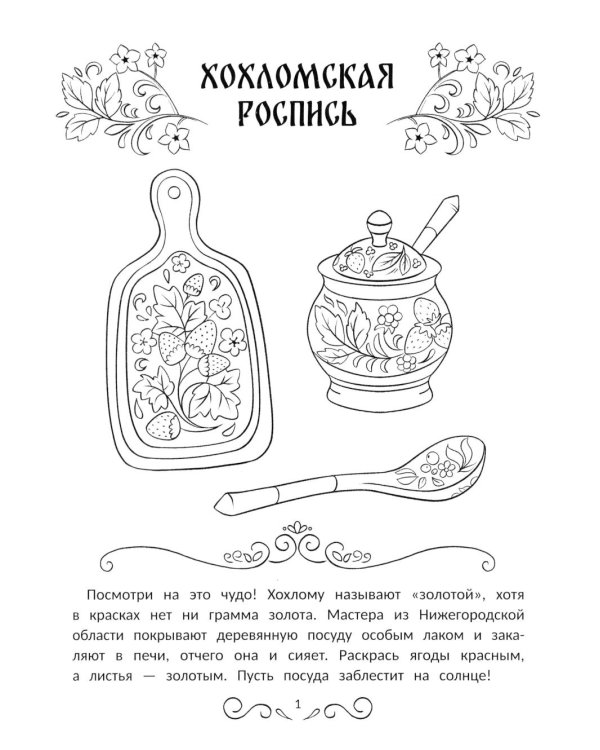 ХОХЛОМСКАЯ РОСПИСЬ

Посмотри на это чудо! Хохлому называют «золотой», хотя в красках нет ни грамма золота. Мастера из Нижегородской области покрывают деревянную посуду особым лаком и закаляют в печи, отчего она и сияет. Раскрась ягоды красным, а листья — золотым. Пусть посуда заблестит на солнце!

1